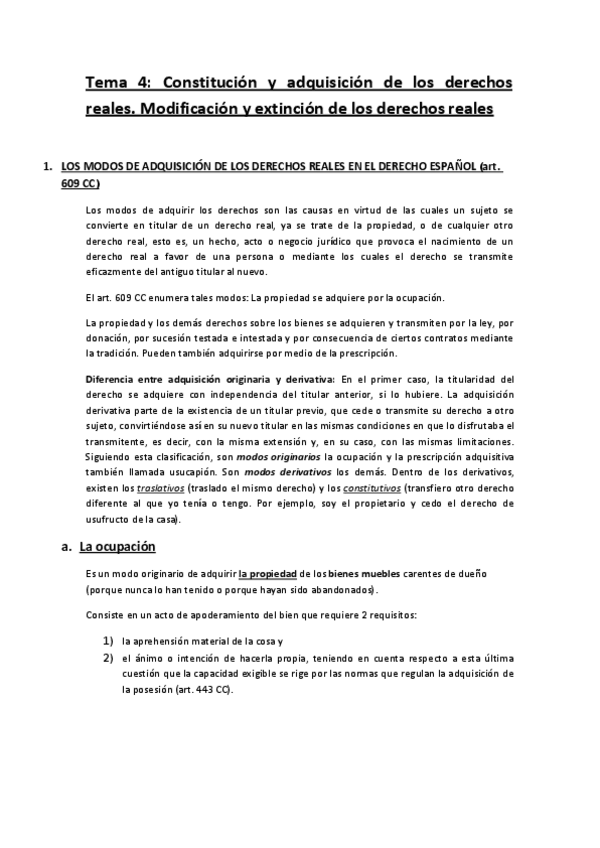 Tema 4: Constitución y adquisición de los derechos reales. Modificación y extinción de los derechos reales

1. LOS MODOS DE ADQUISICIÓN DE LOS DERECHOS REALES EN EL DERECHO ESPAÑOL (art. 609 CC)

Los modos de adquirir los derechos son las causas en virtud de las cuales un sujeto se convierte en titular de un derecho real, ya se trate de la propiedad, o de cualquier otro derecho real, esto es, un hecho, acto o negocio jurídico que provoca el nacimiento de un derecho real a favor de una persona o mediante los cuales el derecho se transmite eficazmente del antiguo titular al nuevo.

El art. 609 CC enumera tales modos: La propiedad se adquiere por la ocupación.

La propiedad y los demás derechos sobre los bienes se adquieren y transmiten por la ley, por donación, por sucesión testada e intestada y por consecuencia de ciertos contratos mediante la tradición. Pueden también adquirirse por medio de la prescripción.

Diferencia entre adquisición originaria y derivativa: En el primer caso, la titularidad del derecho se adquiere con independencia del titular anterior, si lo hubiere. La adquisición derivativa parte de la existencia de un titular previo, que cede o transmite su derecho a otro sujeto, convirtiéndose así en su nuevo titular en las mismas condiciones en que lo disfrutaba el transmitente, es decir, con la misma extensión y, en su caso, con las mismas limitaciones. Siguiendo esta clasificación, son modos originarios la ocupación y la prescripción adquisitiva también llamada usucapión. Son modos derivativos los demás. Dentro de los derivativos, existen los traslativos (traslado el mismo derecho) y los constitutivos (transfiero otro derecho diferente al que yo tenía o tengo. Por ejemplo, soy el propietario y cedo el derecho de usufructo de la casa).

a. La ocupación

Es un modo originario de adquirir la propiedad de los bienes muebles carentes de dueño (porque nunca lo han tenido o porque hayan sido abandonados).

Consiste en un acto de apoderamiento del bien que requiere 2 requisitos:

1) la aprehensión material de la cosa y
2) el ánimo o intención de hacerla propia, teniendo en cuenta respecto a esta última cuestión que la capacidad exigible se rige por las normas que regulan la adquisición de la posesión (art. 443 CC).